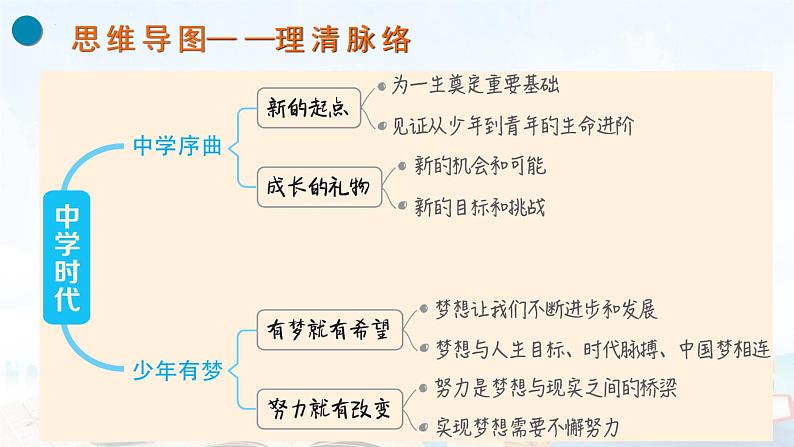 思维导图——理清脉络

中学时代

中学序曲

新的起点

为一生奠定重要基础

见证从少年到青年的生命进阶

成长的礼物

新的机会和可能

新的目标和挑战

少年有梦

有梦就有希望

梦想让我们不断进步和发展

梦想与人生目标、时代脉搏、中国梦相连

努力就有改变

努力是梦想与现实之间的桥梁

实现梦想需要不懈努力